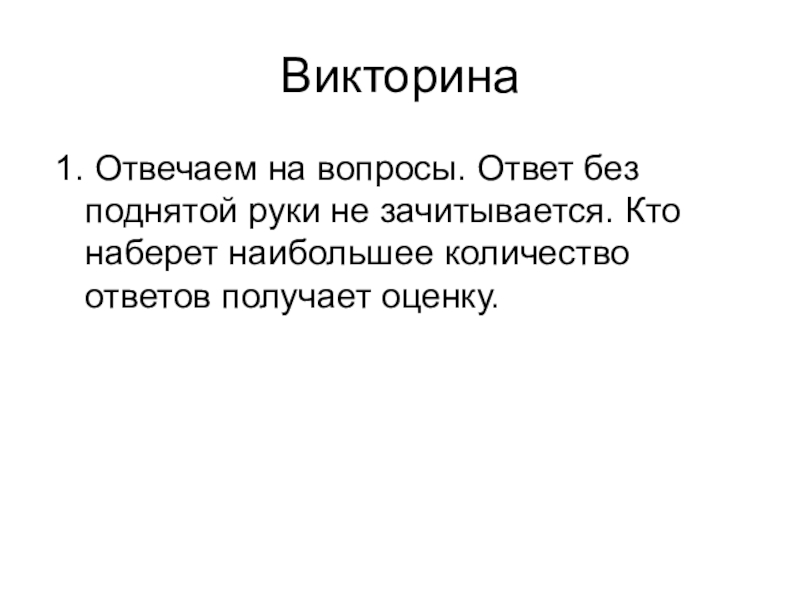 Викторина

1. Отвечаем на вопросы. Ответ без поднятой руки не зачитывается. Кто наберет наибольшее количество ответов получает оценку.